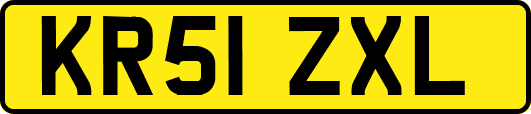 KR51 ZXL